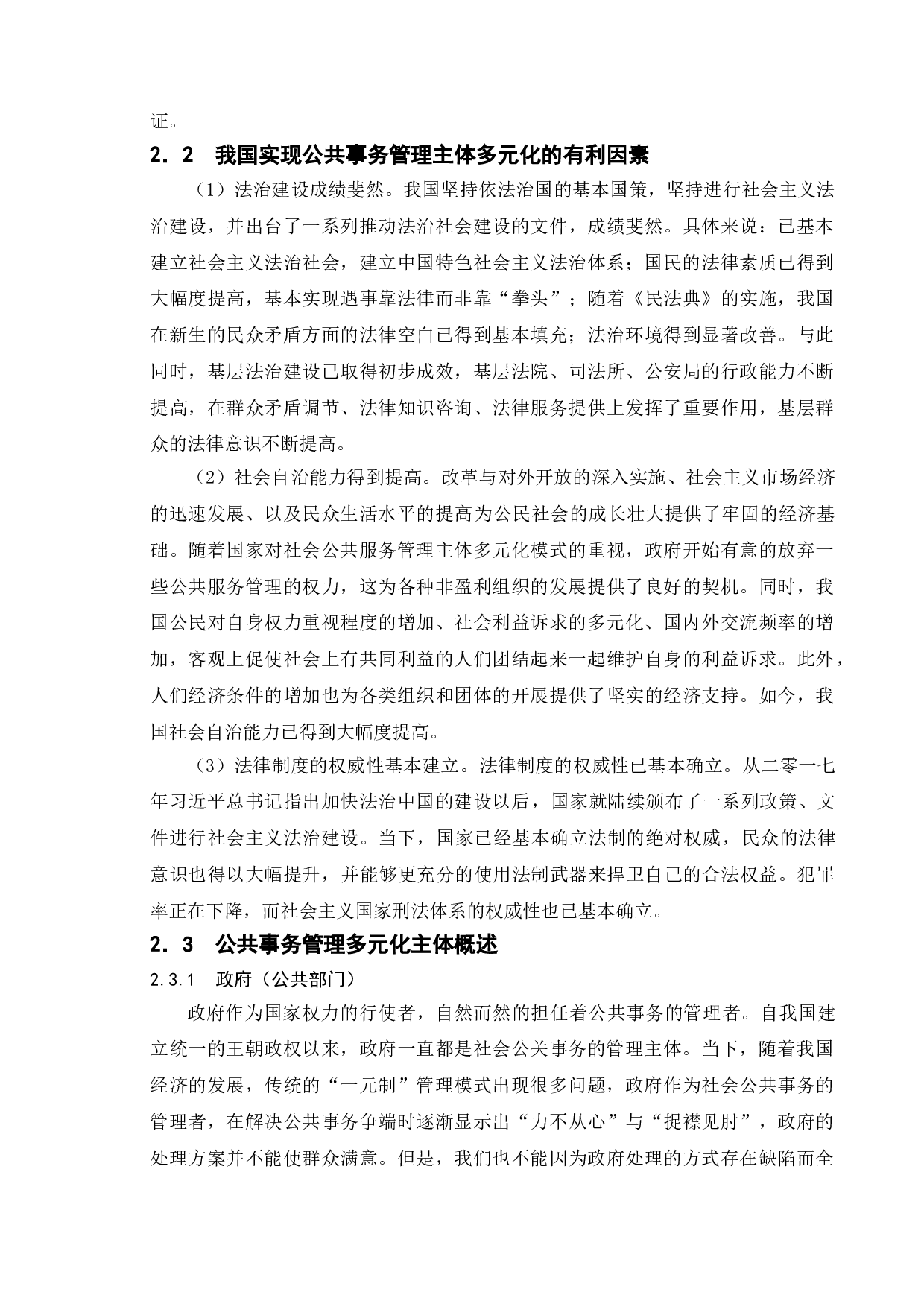 证。

2．2　我国实现公共事务管理主体多元化的有利因素

（1）法治建设成绩斐然。我国坚持依法治国的基本国策，坚持进行社会主义法治建设，并出台了一系列推动法治社会建设的文件，成绩斐然。具体来说：已基本建立社会主义法治社会，建立中国特色社会主义法治体系；国民的法律素质已得到大幅度提高，基本实现遇事靠法律而非靠“拳头”；随着《民法典》的实施，我国在新生的民众矛盾方面的法律空白已得到基本填充；法治环境得到显著改善。与此同时，基层法治建设已取得初步成效，基层法院、司法所、公安局的行政能力不断提高，在群众矛盾调节、法律知识咨询、法律服务提供上发挥了重要作用，基层群众的法律意识不断提高。

（2）社会自治能力得到提高。改革与对外开放的深入实施、社会主义市场经济的迅速发展、以及民众生活水平的提高为公民社会的成长壮大提供了牢固的经济基础。随着国家对社会公共服务管理主体多元化模式的重视，政府开始有意的放弃一些公共服务管理的权力，这为各种非盈利组织的发展提供了良好的契机。同时，我国公民对自身权力重视程度的增加、社会利益诉求的多元化、国内外交流频率的增加，客观上促使社会上有共同利益的人们团结起来一起维护自身的利益诉求。此外，人们经济条件的增加也为各类组织和团体的开展提供了坚实的经济支持。如今，我国社会自治能力已得到大幅度提高。

（3）法律制度的权威性基本建立。法律制度的权威性已基本确立。从二零一七年习近平总书记指出加快法治中国的建设以后，国家就陆续颁布了一系列政策、文件进行社会主义法治建设。当下，国家已经基本确立法制的绝对权威，民众的法律意识也得以大幅提升，并能够更充分的使用法制武器来捍卫自己的合法权益。犯罪率正在下降，而社会主义国家刑法体系的权威性也已基本确立。

2．3　公共事务管理多元化主体概述

2.3.1　政府（公共部门）

政府作为国家权力的行使者，自然而然的担任着公共事务的管理者。自我国建立统一的王朝政权以来，政府一直都是社会公关事务的管理主体。当下，随着我国经济的发展，传统的“一元制”管理模式出现很多问题，政府作为社会公共事务的管理者，在解决公共事务争端时逐渐显示出“力不从心”与“捉襟见肘”，政府的处理方案并不能使群众满意。但是，我们也不能因为政府处理的方式存在缺陷而全